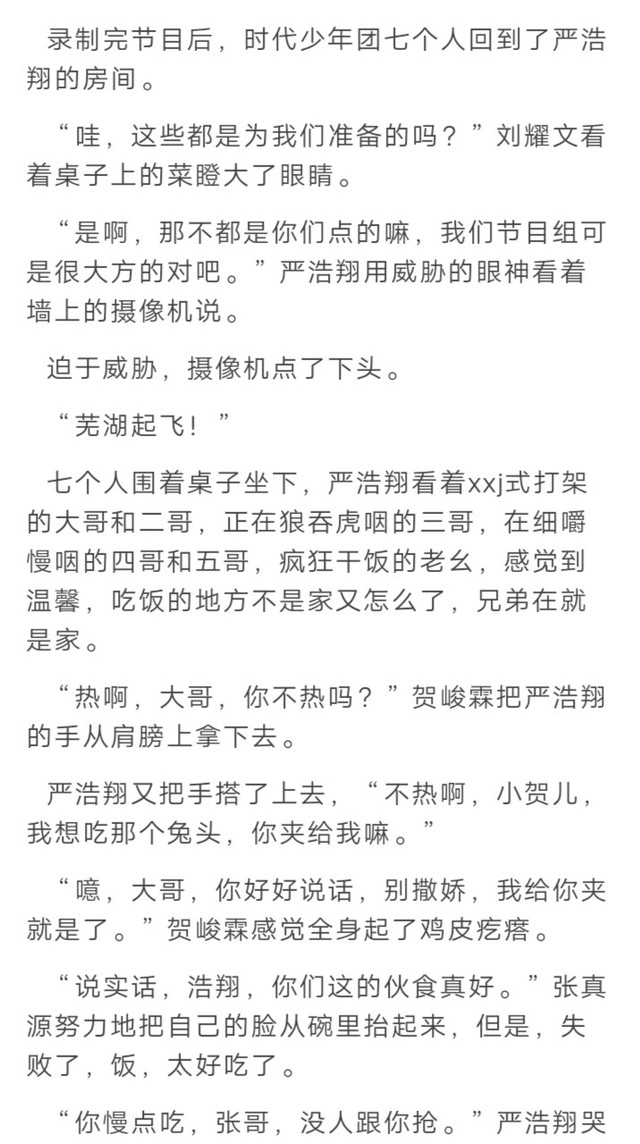 录制完节目后，时代少年团七个人回到了严浩翔的房间。

“哇，这些都是为我们准备的吗？”刘耀文看着桌子上的菜瞪大了眼睛。

“是啊，那不都是你们点的嘛，我们节目组可是很大方的对吧。”严浩翔用威胁的眼神看着墙上的摄像机说。

迫于威胁，摄像机点了下头。

“芜湖起飞！”

七个人围着桌子坐下，严浩翔看着xxj式打架的大哥和二哥，正在狼吞虎咽的三哥，在细嚼慢咽的四哥和五哥，疯狂干饭的老幺，感觉到温馨，吃饭的地方不是家又怎么了，兄弟在就是家。

“热啊，大哥，你不热吗？”贺峻霖把严浩翔的手从肩膀上拿下去。

严浩翔又把手搭了上去，“不热啊，小贺儿，我想吃那个兔头，你夹给我嘛。”

“噫，大哥，你好好说话，别撒娇，我给你夹就是了。”贺峻霖感觉全身起了鸡皮疙瘩。

“说实话，浩翔，你们这的伙食真好。”张真源努力地把自己的脸从碗里抬起来，但是，失败了，饭，太好吃了。

“你慢点吃，张哥，没人跟你抢。”严浩翔哭